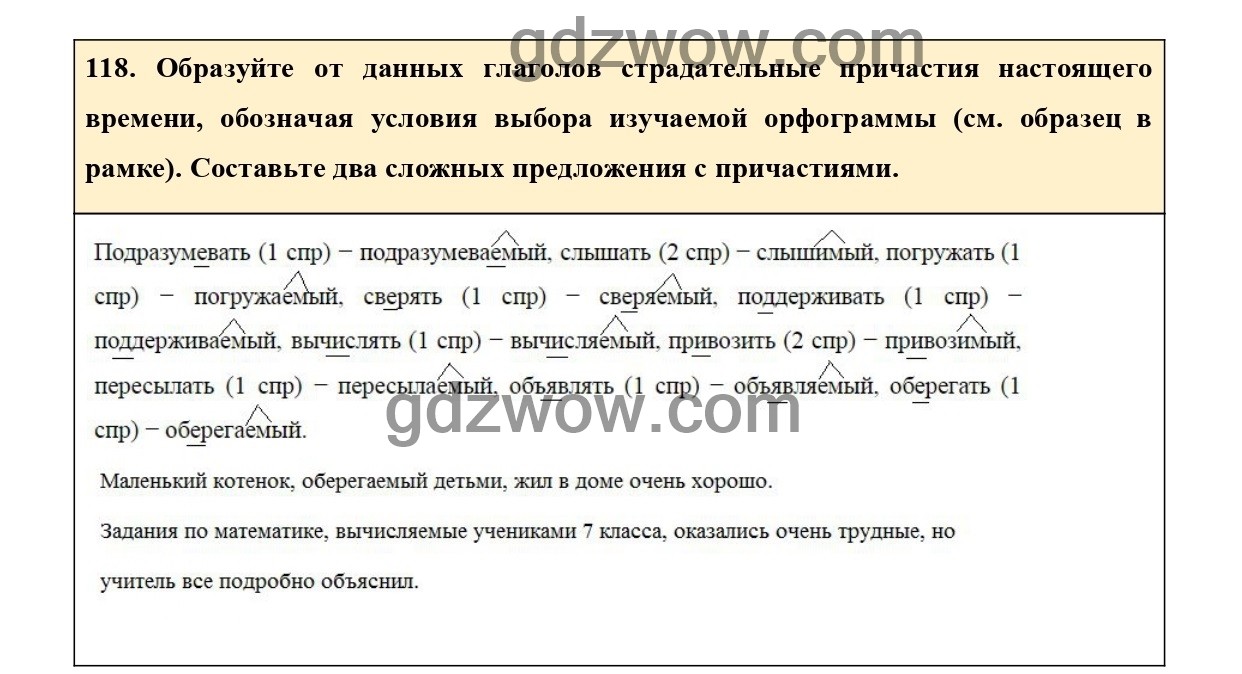 118. Образуйте от данных глаголов страдательные причастия настоящего времени, обозначая условия выбора изучаемой орфограммы (см. образец в рамке). Составьте два сложных предложения с причастиями.

Подразумевать (1 спр) − подразумеваемый, слышать (2 спр) − слышимый, погружать (1 спр) − погружаемый, сверять (1 спр) − сверяемый, поддерживать (1 спр) − поддерживаемый, вычислять (1 спр) − вычисляемый, привозить (2 спр) − привозимый, пересылать (1 спр) − пересылаемый, объявлять (1 спр) − объявляемый, оберегать (1 спр) − оберегаемый.

Маленький котенок, оберегаемый детьми, жил в доме очень хорошо.

Задания по математике, вычисляемые учениками 7 класса, оказались очень трудные, но учитель все подробно объяснил.

gdzwow.com